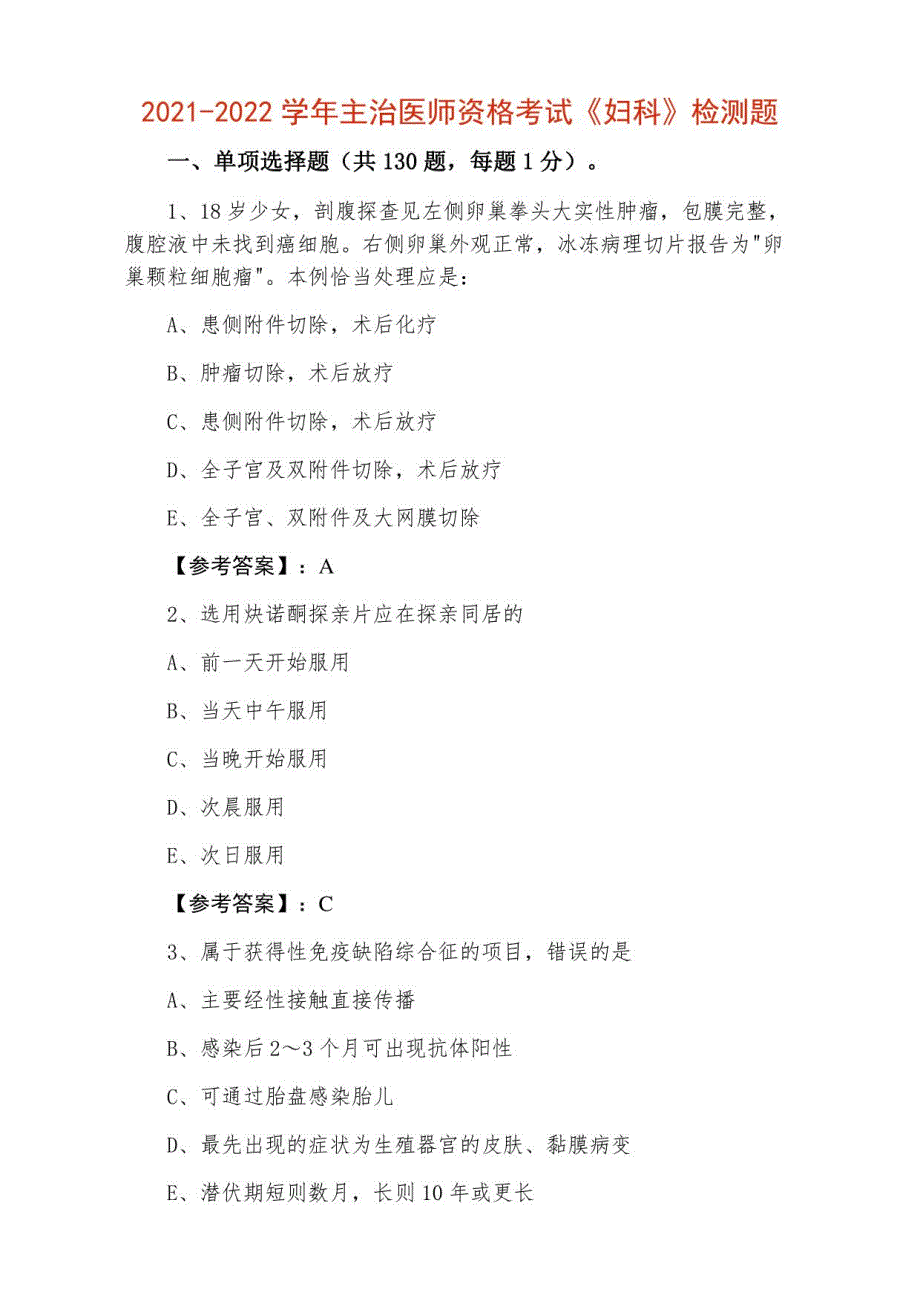 2021-2022 学年主治医师资格考试《妇科》检测题

一、单项选择题（共 130 题，每题 1 分）。

1、18 岁少女，剖腹探查见左侧卵巢拳头大实性肿瘤，包膜完整，腹腔液中未找到癌细胞。右侧卵巢外观正常，冰冻病理切片报告为"卵巢颗粒细胞瘤"。本例恰当处理应是：

A、患侧附件切除，术后化疗

B、肿瘤切除，术后放疗

C、患侧附件切除，术后放疗

D、全子宫及双附件切除，术后放疗

E、全子宫、双附件及大网膜切除

【参考答案】：A

2、选用炔诺酮探亲片应在探亲同居的

A、前一天开始服用

B、当天中午服用

C、当晚开始服用

D、次晨服用

E、次日服用

【参考答案】：C

3、属于获得性免疫缺陷综合征的项目，错误的是

A、主要经性接触直接传播

B、感染后 2～3 个月可出现抗体阳性

C、可通过胎盘感染胎儿

D、最先出现的症状为生殖器官的皮肤、黏膜病变

E、潜伏期短则数月，长则 10 年或更长